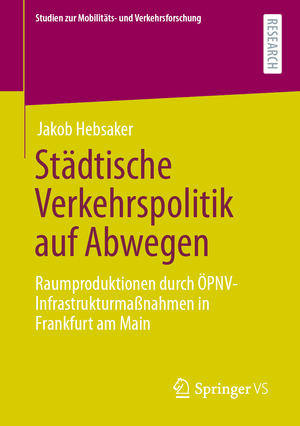 Studien zur Mobilitäts- und Verkehrsforschung

RESEARCH

Jakob Hebsaker

Städtische Verkehrspolitik auf Abwegen

Raumproduktionen durch ÖPNV-Infrastrukturmaßnahmen in Frankfurt am Main

Springer VS